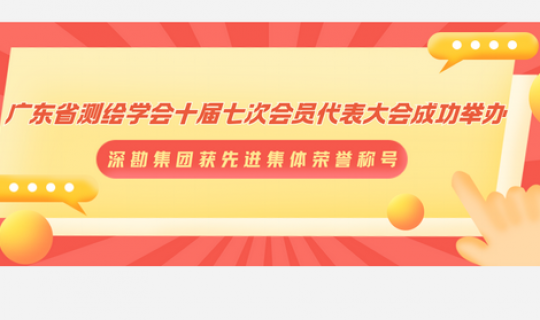 广东省测绘学会十届七次会员代表大会成功举办

深勘集团获先进集体荣誉称号